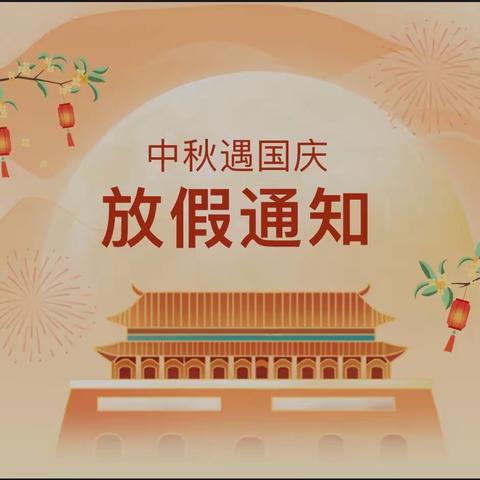 中秋遇国庆
放假通知